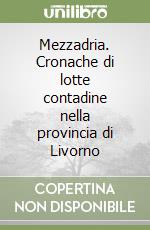 unilibro

Mezzadria. Cronache di lotte contadine nella provincia di Livorno

COPERTINA NON DISPONIBILE